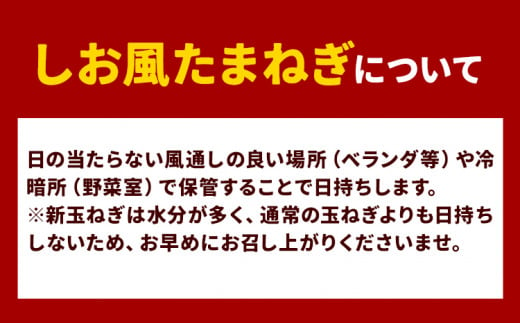 しお風たまねぎについて

日の当たらない風通しの良い場所（ベランダ等）や冷暗所（野菜室）で保管することで日持ちします。
※新玉ねぎは水分が多く、通常の玉ねぎよりも日持ちしないため、お早めにお召し上がりくださいませ。